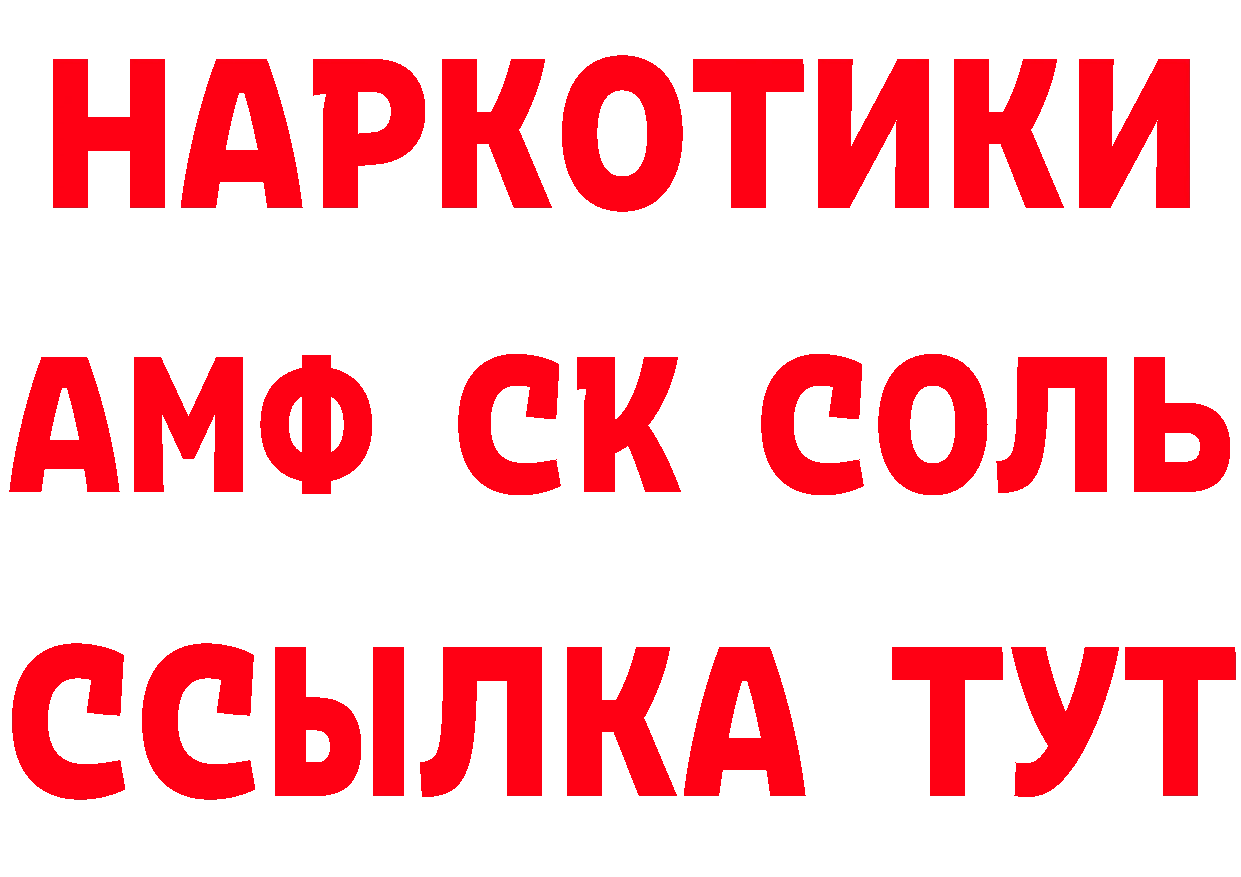 НАРКОТИКИ
АМФ СК СОЛЬ
ССЫЛКА ТУТ